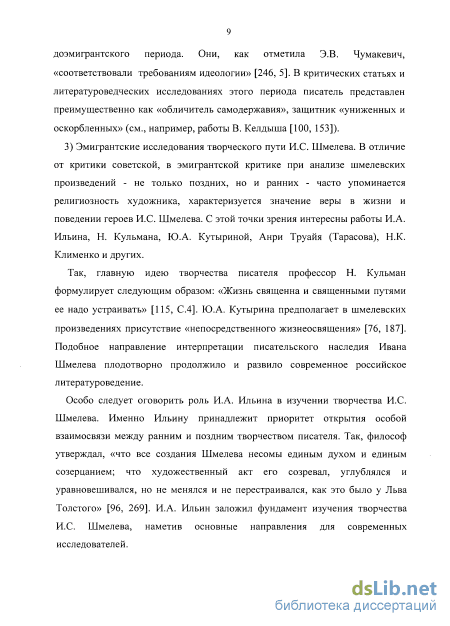 9

доэмигрантского периода. Они, как отметила Э.В. Чумакевич, «соответствовали требованиям идеологии» [246, 5]. В критических статьях и литературоведческих исследованиях этого периода писатель представлен преимущественно как «обличитель самодержавия», защитник «униженных и оскорбленных» (см., например, работы В. Келдыша [100, 153]).

3) Эмигрантские исследования творческого пути И.С. Шмелева. В отличие от критики советской, в эмигрантской критике при анализе шмелевских произведений - не только поздних, но и ранних - часто упоминается религиозность художника, характеризуется значение веры в жизни и поведении героев И.С. Шмелева. С этой точки зрения интересны работы И.А. Ильина, Н. Кульмана, Ю.А. Кутыриной, Анри Труайя (Тарасова), Н.К. Клименко и других.

Так, главную идею творчества писателя профессор Н. Кульман формулирует следующим образом: «Жизнь священна и священными путями ее надо устраивать» [115, С.4]. Ю.А. Кутырина предполагает в шмелевских произведениях присутствие «непосредственного жизнеосвящения» [76, 187]. Подобное направление интерпретации писательского наследия Ивана Шмелева плодотворно продолжило и развило современное российское литературоведение.

Особо следует оговорить роль И.А. Ильина в изучении творчества И.С. Шмелева. Именно Ильину принадлежит приоритет открытия особой взаимосвязи между ранним и поздним творчеством писателя. Так, философ утверждал, «что все создания Шмелева несомы единым духом и единым созерцанием; что художественный акт его созревал, углублялся и уравновешивался, но не менялся и не перестраивался, как это было у Льва Толстого» [96, 269]. И.А. Ильин заложил фундамент изучения творчества И.С. Шмелева, наметив основные направления для современных исследователей.

dsLib.net
библиотека диссертаций